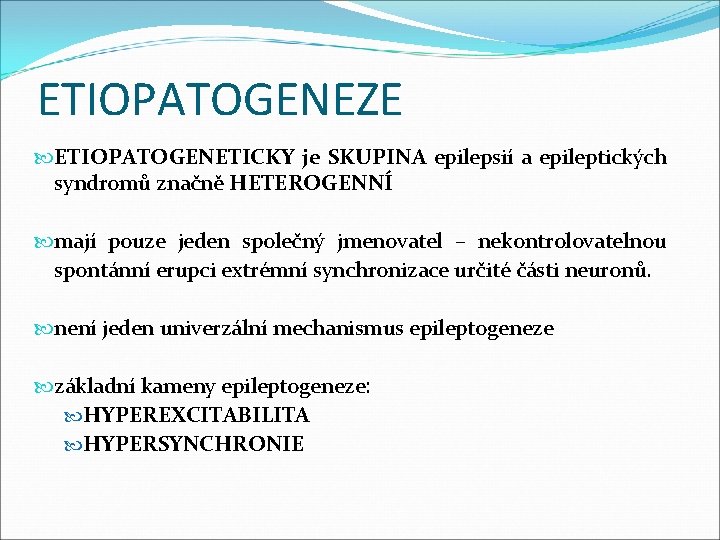 ETIOPATOGENEZE

ETIOPATOGENETICKY je SKUPINA epilepsií a epileptických syndromů značně HETEROGENNÍ

mají pouze jeden společný jmenovatel – nekontrolovatelnou spontánní erupci extrémní synchronizace určité části neuronů.

není jeden univerzální mechanismus epileptogeneze

základní kameny epileptogeneze:
HYPEREXCITABILITA
HYPERSYNCHRONIE